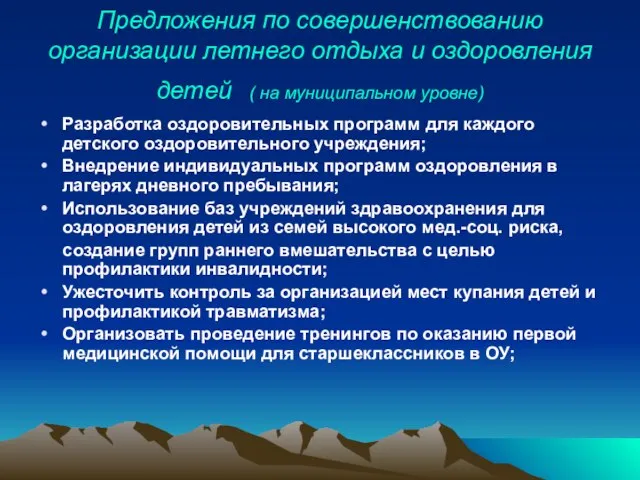 Предложения по совершенствованию организации летнего отдыха и оздоровления детей ( на муниципальном уровне)

• Разработка оздоровительных программ для каждого детского оздоровительного учреждения;
• Внедрение индивидуальных программ оздоровления в лагерях дневного пребывания;
• Использование баз учреждений здравоохранения для оздоровления детей из семей высокого мед.-соц. риска, создание групп раннего вмешательства с целью профилактики инвалидности;
• Ужесточить контроль за организацией мест купания детей и профилактикой травматизма;
• Организовать проведение тренингов по оказанию первой медицинской помощи для старшеклассников в ОУ;